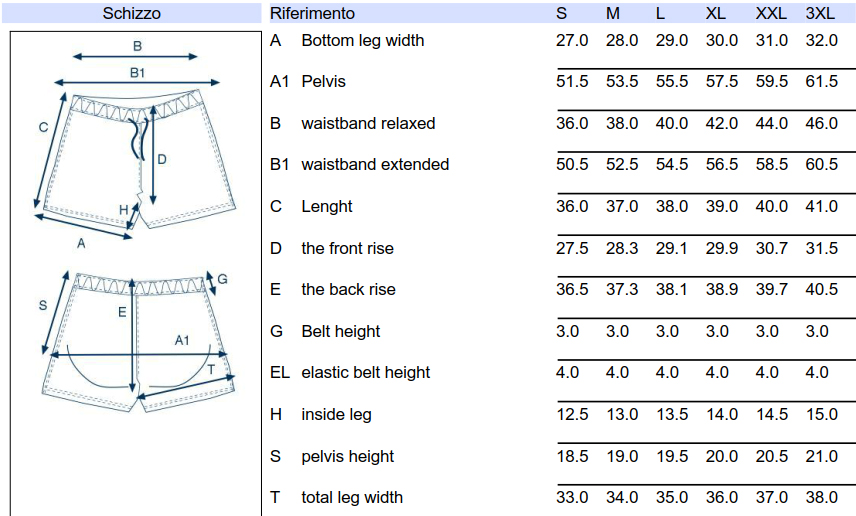 Schizzo

B
B1
C
D
H
A
G
S
E
A1
T

| Riferimento | | S | M | L | XL | XXL | 3XL |
|---|---|---|---|---|---|---|---|
| A | Bottom leg width | 27.0 | 28.0 | 29.0 | 30.0 | 31.0 | 32.0 |
| A1 | Pelvis | 51.5 | 53.5 | 55.5 | 57.5 | 59.5 | 61.5 |
| B | waistband relaxed | 36.0 | 38.0 | 40.0 | 42.0 | 44.0 | 46.0 |
| B1 | waistband extended | 50.5 | 52.5 | 54.5 | 56.5 | 58.5 | 60.5 |
| C | Lenght | 36.0 | 37.0 | 38.0 | 39.0 | 40.0 | 41.0 |
| D | the front rise | 27.5 | 28.3 | 29.1 | 29.9 | 30.7 | 31.5 |
| E | the back rise | 36.5 | 37.3 | 38.1 | 38.9 | 39.7 | 40.5 |
| G | Belt height | 3.0 | 3.0 | 3.0 | 3.0 | 3.0 | 3.0 |
| EL | elastic belt height | 4.0 | 4.0 | 4.0 | 4.0 | 4.0 | 4.0 |
| H | inside leg | 12.5 | 13.0 | 13.5 | 14.0 | 14.5 | 15.0 |
| S | pelvis height | 18.5 | 19.0 | 19.5 | 20.0 | 20.5 | 21.0 |
| T | total leg width | 33.0 | 34.0 | 35.0 | 36.0 | 37.0 | 38.0 |